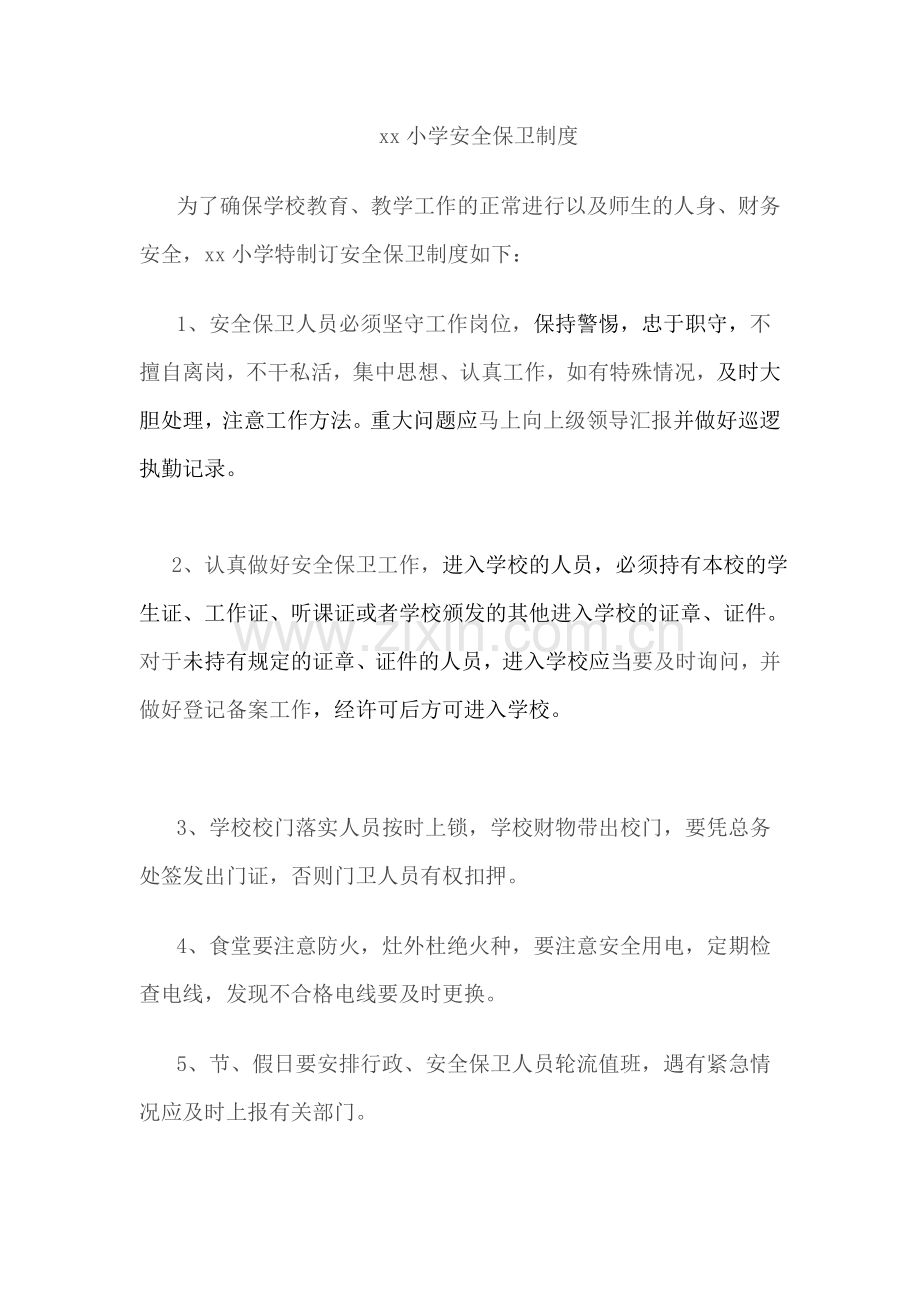 xx 小学安全保卫制度

为了确保学校教育、教学工作的正常进行以及师生的人身、财务安全，xx 小学特制订安全保卫制度如下：

1、安全保卫人员必须坚守工作岗位，保持警惕，忠于职守，不擅自离岗，不干私活，集中思想、认真工作，如有特殊情况，及时大胆处理，注意工作方法。重大问题应马上向上级领导汇报并做好巡逻执勤记录。

2、认真做好安全保卫工作，进入学校的人员，必须持有本校的学生证、工作证、听课证或者学校颁发的其他进入学校的证章、证件。对于未持有规定的证章、证件的人员，进入学校应当要及时询问，并做好登记备案工作，经许可后方可进入学校。

www.zixin.com.cn

3、学校校门落实人员按时上锁，学校财物带出校门，要凭总务处签发出门证，否则门卫人员有权扣押。

4、食堂要注意防火，灶外杜绝火种，要注意安全用电，定期检查电线，发现不合格电线要及时更换。

5、节、假日要安排行政、安全保卫人员轮流值班，遇有紧急情况应及时上报有关部门。